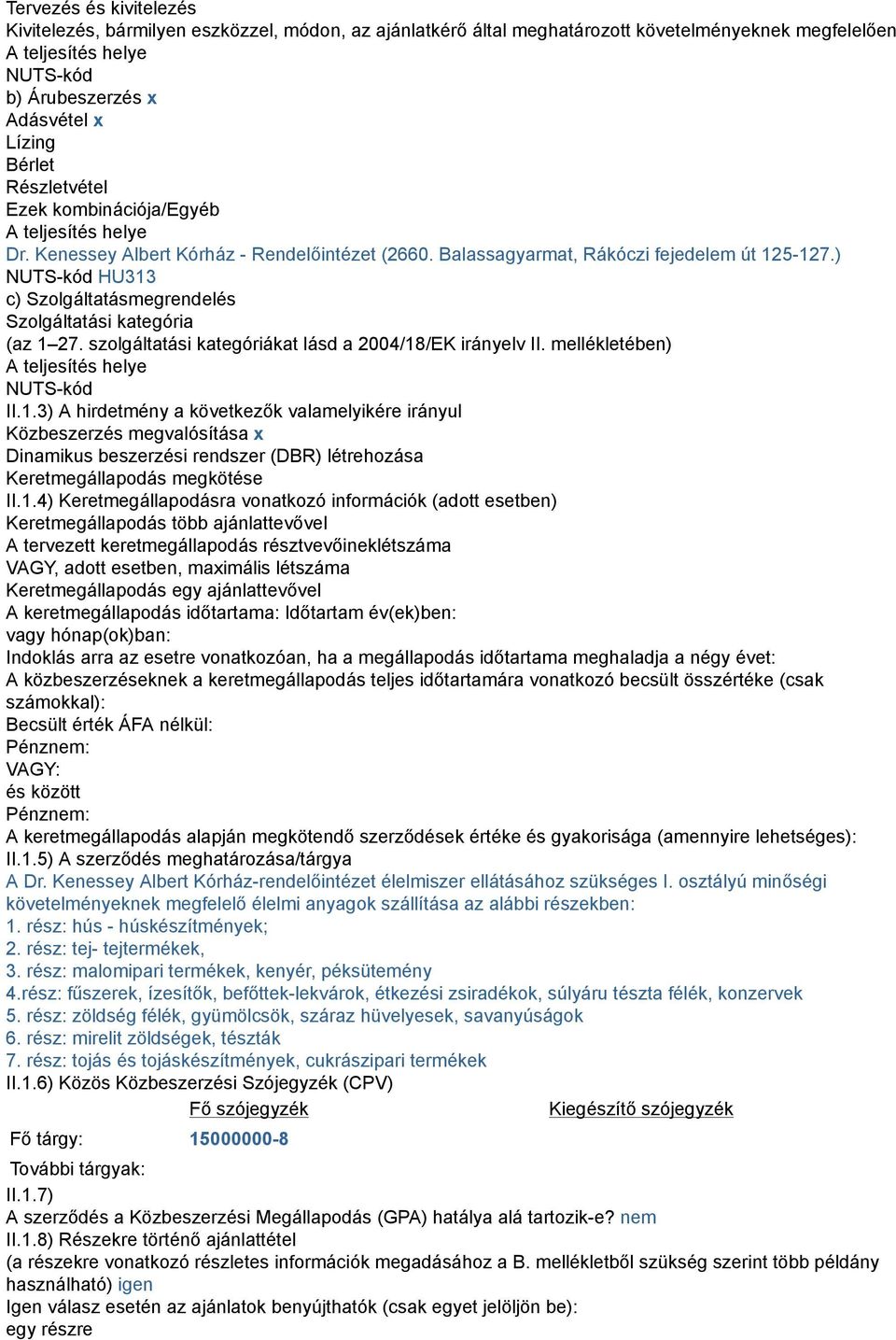 Tervezés és kivitelezés
Kivitelezés, bármilyen eszközzel, módon, az ajánlatkérő által meghatározott követelményeknek megfelelően
A teljesítés helye
NUTS-kód
b) Árubeszerzés x
Adásvétel x
Lízing
Bérlet
Részletvétel
Ezek kombinációja/Egyéb
A teljesítés helye
Dr. Kenessey Albert Kórház - Rendelőintézet (2660. Balassagyarmat, Rákóczi fejedelem út 125-127.)
NUTS-kód HU313
c) Szolgáltatásmegrendelés
Szolgáltatási kategória
(az 1–27. szolgáltatási kategóriákat lásd a 2004/18/EK irányelv II. mellékletében)
A teljesítés helye
NUTS-kód
II.1.3) A hirdetmény a következők valamelyikére irányul
Közbeszerzés megvalósítása x
Dinamikus beszerzési rendszer (DBR) létrehozása
Keretmegállapodás megkötése
II.1.4) Keretmegállapodásra vonatkozó információk (adott esetben)
Keretmegállapodás több ajánlattevővel
A tervezett keretmegállapodás résztvevőineklétszáma
VAGY, adott esetben, maximális létszáma
Keretmegállapodás egy ajánlattevővel
A keretmegállapodás időtartama: Időtartam év(ek)ben:
vagy hónap(ok)ban:
Indoklás arra az esetre vonatkozóan, ha a megállapodás időtartama meghaladja a négy évet:
A közbeszerzéseknek a keretmegállapodás teljes időtartamára vonatkozó becsült összértéke (csak számokkal):
Becsült érték ÁFA nélkül:
Pénznem:
VAGY:
és között
Pénznem:
A keretmegállapodás alapján megkötendő szerződések értéke és gyakorisága (amennyire lehetséges):
II.1.5) A szerződés meghatározása/tárgya
A Dr. Kenessey Albert Kórház-rendelőintézet élelmiszer ellátásához szükséges I. osztályú minőségi követelményeknek megfelelő élelmi anyagok szállítása az alábbi részekben:
1. rész: hús - húskészítmények;
2. rész: tej- tejtermékek,
3. rész: malomipari termékek, kenyér, péksütemény
4.rész: fűszerek, ízesítők, befőttek-lekvárok, étkezési zsiradékok, súlyáru tészta félék, konzervek
5. rész: zöldség félék, gyümölcsök, száraz hüvelyesek, savanyúságok
6. rész: mirelit zöldségek, tészták
7. rész: tojás és tojáskészítmények, cukrászipari termékek
II.1.6) Közös Közbeszerzési Szójegyzék (CPV)

| | Fő szójegyzék | Kiegészítő szójegyzék |
|---|---|---|
| Fő tárgy: | 15000000-8 | |
| További tárgyak: | | |

II.1.7)
A szerződés a Közbeszerzési Megállapodás (GPA) hatálya alá tartozik-e? nem
II.1.8) Részekre történő ajánlattétel
(a részekre vonatkozó részletes információk megadásához a B. mellékletből szükség szerint több példány használható) igen
Igen válasz esetén az ajánlatok benyújthatók (csak egyet jelöljön be):
egy részre